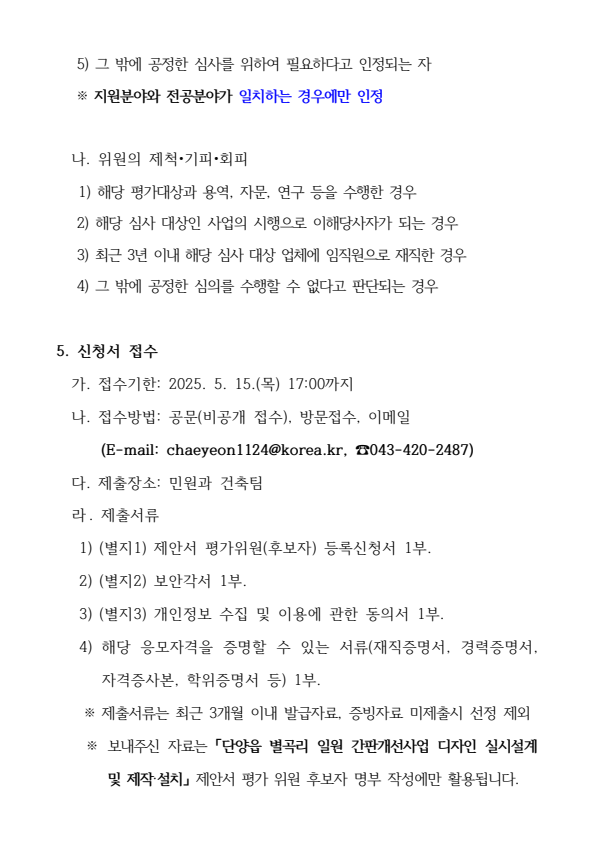 5) 그 밖에 공정한 심사를 위하여 필요하다고 인정되는 자

※ 지원분야와 전공분야가 일치하는 경우에만 인정

나. 위원의 제척•기피•회피

1) 해당 평가대상과 용역, 자문, 연구 등을 수행한 경우

2) 해당 심사 대상인 사업의 시행으로 이해당사자가 되는 경우

3) 최근 3년 이내 해당 심사 대상 업체에 임직원으로 재직한 경우

4) 그 밖에 공정한 심의를 수행할 수 없다고 판단되는 경우

5. 신청서 접수

가. 접수기한: 2025. 5. 15.(목) 17:00까지

나. 접수방법: 공문(비공개 접수), 방문접수, 이메일

(E-mail: chaeyeon1124@korea.kr, ☎043-420-2487)

다. 제출장소: 민원과 건축팀

라. 제출서류

1) (별지1) 제안서 평가위원(후보자) 등록신청서 1부.

2) (별지2) 보안각서 1부.

3) (별지3) 개인정보 수집 및 이용에 관한 동의서 1부.

4) 해당 응모자격을 증명할 수 있는 서류(재직증명서, 경력증명서, 자격증사본, 학위증명서 등) 1부.

※ 제출서류는 최근 3개월 이내 발급자료, 증빙자료 미제출시 선정 제외

※ 보내주신 자료는 「단양읍 별곡리 일원 간판개선사업 디자인 실시설계 및 제작·설치」 제안서 평가 위원 후보자 명부 작성에만 활용됩니다.